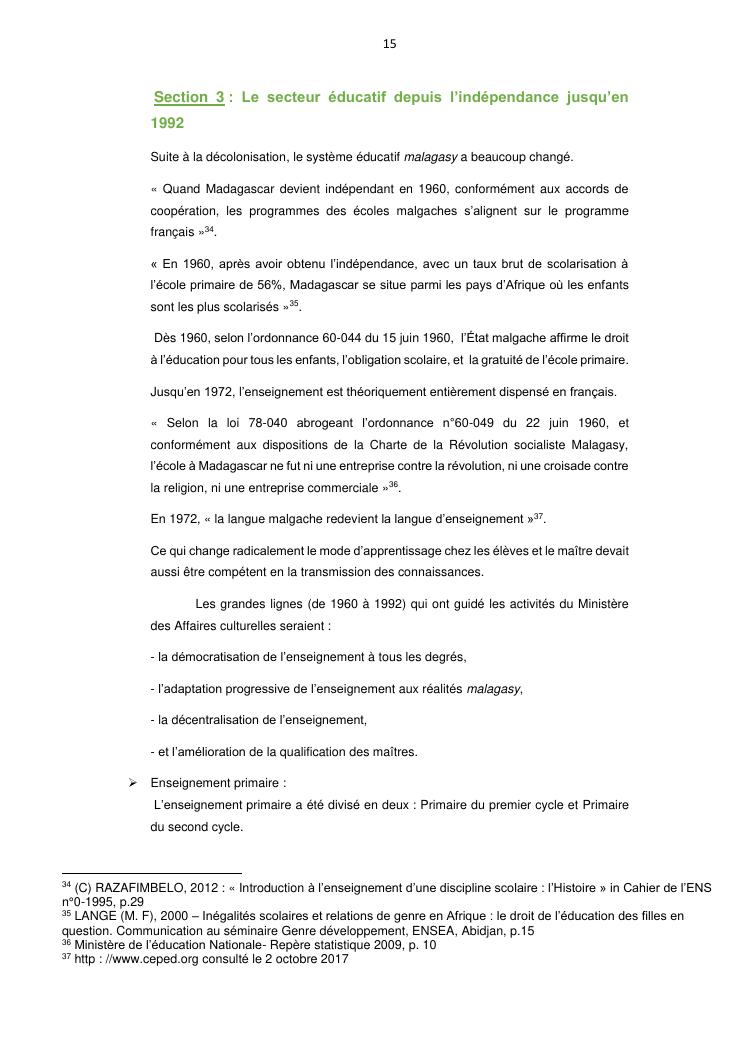 15

Section 3 : Le secteur éducatif depuis l'indépendance jusqu'en 1992

Suite à la décolonisation, le système éducatif malagasy a beaucoup changé.

« Quand Madagascar devient indépendant en 1960, conformément aux accords de coopération, les programmes des écoles malgaches s'alignent sur le programme français »$^{34}$.

« En 1960, après avoir obtenu l'indépendance, avec un taux brut de scolarisation à l'école primaire de 56%, Madagascar se situe parmi les pays d'Afrique où les enfants sont les plus scolarisés »$^{35}$.

Dès 1960, selon l'ordonnance 60-044 du 15 juin 1960, l'État malgache affirme le droit à l'éducation pour tous les enfants, l'obligation scolaire, et la gratuité de l'école primaire.

Jusqu'en 1972, l'enseignement est théoriquement entièrement dispensé en français.

« Selon la loi 78-040 abrogeant l'ordonnance n°60-049 du 22 juin 1960, et conformément aux dispositions de la Charte de la Révolution socialiste Malagasy, l'école à Madagascar ne fut ni une entreprise contre la révolution, ni une croisade contre la religion, ni une entreprise commerciale »$^{36}$.

En 1972, « la langue malgache redevient la langue d'enseignement »$^{37}$.

Ce qui change radicalement le mode d'apprentissage chez les élèves et le maître devait aussi être compétent en la transmission des connaissances.

Les grandes lignes (de 1960 à 1992) qui ont guidé les activités du Ministère des Affaires culturelles seraient :

- la démocratisation de l'enseignement à tous les degrés,

- l'adaptation progressive de l'enseignement aux réalités malagasy,

- la décentralisation de l'enseignement,

- et l'amélioration de la qualification des maîtres.

➢ Enseignement primaire :
L'enseignement primaire a été divisé en deux : Primaire du premier cycle et Primaire du second cycle.

$^{34}$ (C) RAZAFIMBELO, 2012 : « Introduction à l'enseignement d'une discipline scolaire : l'Histoire » in Cahier de l'ENS n°0-1995, p.29
$^{35}$ LANGE (M. F), 2000 – Inégalités scolaires et relations de genre en Afrique : le droit de l'éducation des filles en question. Communication au séminaire Genre développement, ENSEA, Abidjan, p.15
$^{36}$ Ministère de l'éducation Nationale- Repère statistique 2009, p. 10
$^{37}$ http : //www.ceped.org consulté le 2 octobre 2017